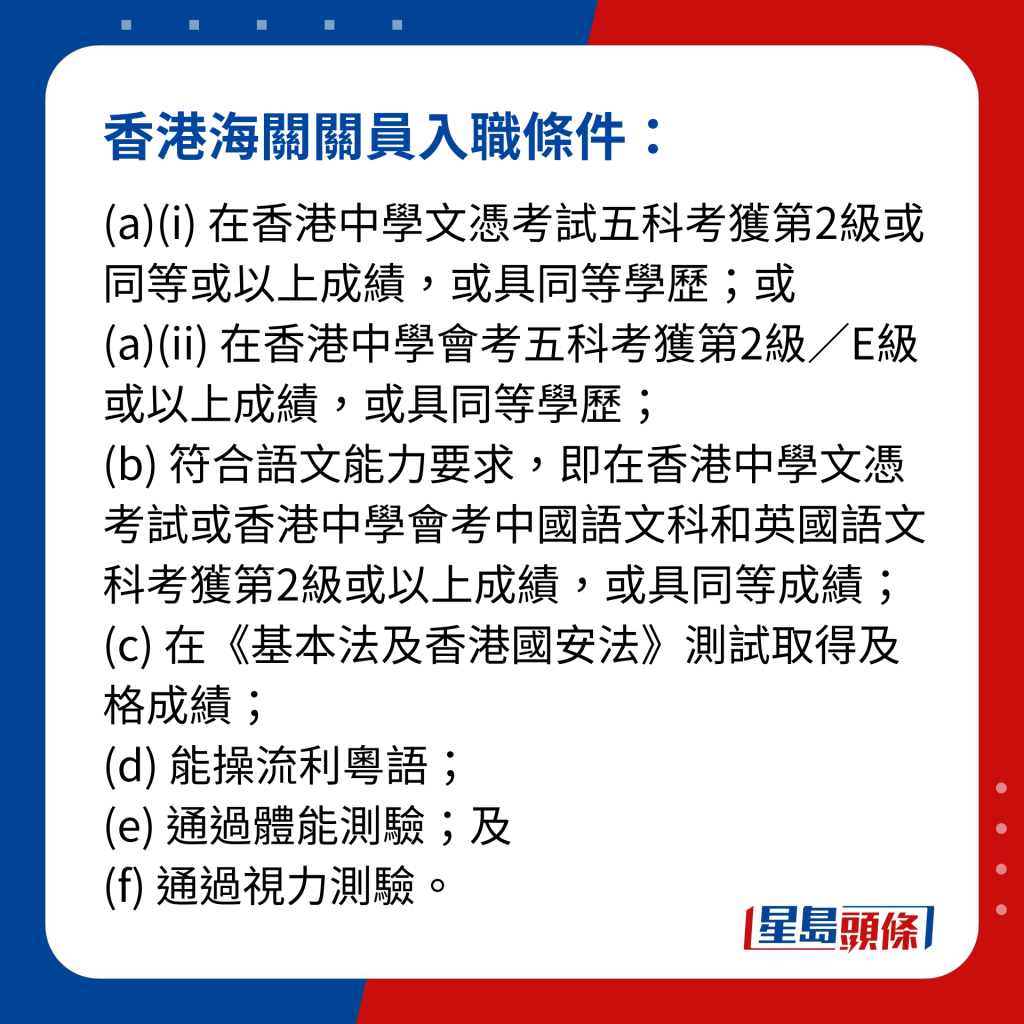 香港海關關員入職條件：

(a)(i) 在香港中學文憑考試五科考獲第2級或同等或以上成績，或具同等學歷；或
(a)(ii) 在香港中學會考五科考獲第2級／E級或以上成績，或具同等學歷；
(b) 符合語文能力要求，即在香港中學文憑考試或香港中學會考中國語文科和英國語文科考獲第2級或以上成績，或具同等成績；
(c) 在《基本法及香港國安法》測試取得及格成績；
(d) 能操流利粵語；
(e) 通過體能測驗；及
(f) 通過視力測驗。

星島頭條